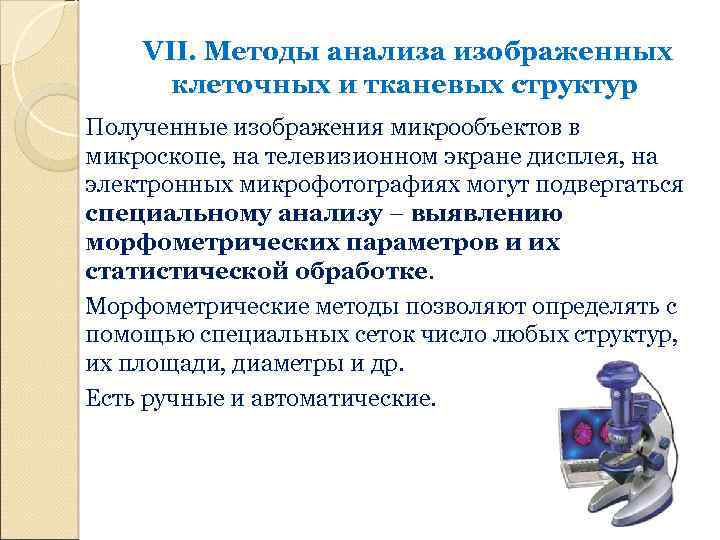 VII. Методы анализа изображенных клеточных и тканевых структур

Полученные изображения микрообъектов в микроскопе, на телевизионном экране дисплея, на электронных микрофотографиях могут подвергаться специальному анализу – выявлению морфометрических параметров и их статистической обработке.

Морфометрические методы позволяют определять с помощью специальных сеток число любых структур, их площади, диаметры и др.

Есть ручные и автоматические.